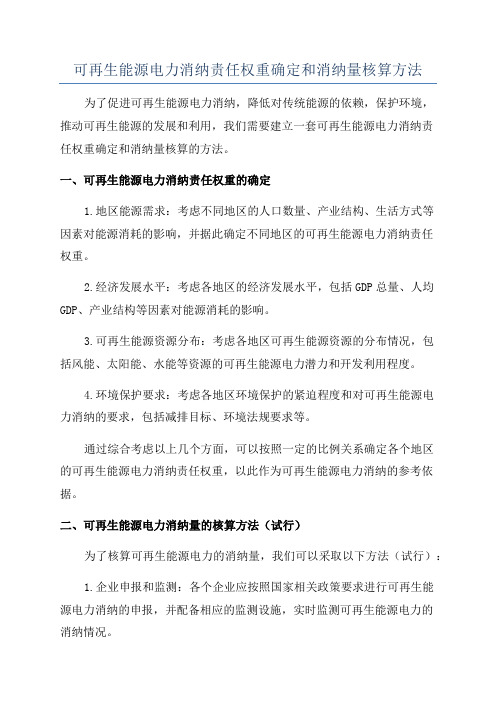 可再生能源电力消纳责任权重确定和消纳量核算方法

为了促进可再生能源电力消纳，降低对传统能源的依赖，保护环境，推动可再生能源的发展和利用，我们需要建立一套可再生能源电力消纳责任权重确定和消纳量核算的方法。

一、可再生能源电力消纳责任权重的确定

1.地区能源需求：考虑不同地区的人口数量、产业结构、生活方式等因素对能源消耗的影响，并据此确定不同地区的可再生能源电力消纳责任权重。

2.经济发展水平：考虑各地区的经济发展水平，包括GDP总量、人均GDP、产业结构等因素对能源消耗的影响。

3.可再生能源资源分布：考虑各地区可再生能源资源的分布情况，包括风能、太阳能、水能等资源的可再生能源电力潜力和开发利用程度。

4.环境保护要求：考虑各地区环境保护的紧迫程度和对可再生能源电力消纳的要求，包括减排目标、环境法规要求等。

通过综合考虑以上几个方面，可以按照一定的比例关系确定各个地区的可再生能源电力消纳责任权重，以此作为可再生能源电力消纳的参考依据。

二、可再生能源电力消纳量的核算方法（试行）

为了核算可再生能源电力的消纳量，我们可以采取以下方法（试行）：

1.企业申报和监测：各个企业应按照国家相关政策要求进行可再生能源电力消纳的申报，并配备相应的监测设施，实时监测可再生能源电力的消纳情况。